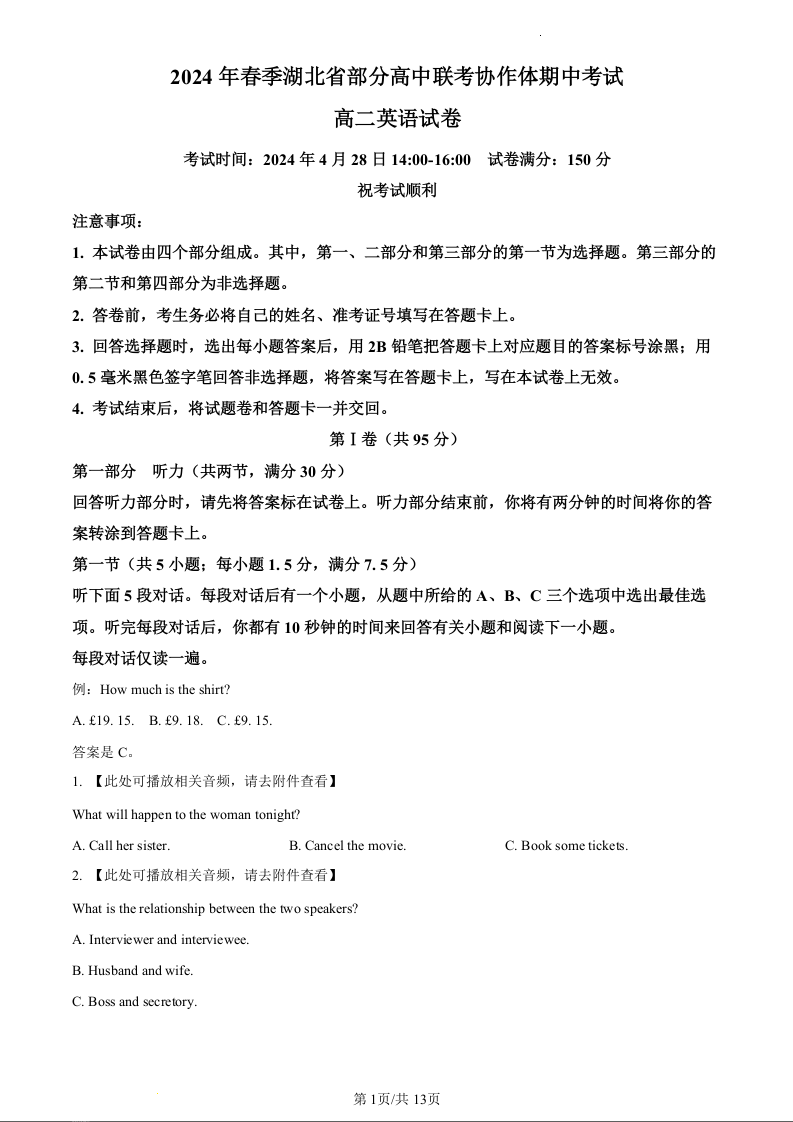 2024 年春季湖北省部分高中联考协作体期中考试

高二英语试卷

考试时间：2024 年 4 月 28 日 14:00-16:00　试卷满分：150 分

祝考试顺利

注意事项：

1. 本试卷由四个部分组成。其中，第一、二部分和第三部分的第一节为选择题。第三部分的第二节和第四部分为非选择题。

2. 答卷前，考生务必将自己的姓名、准考证号填写在答题卡上。

3. 回答选择题时，选出每小题答案后，用 2B 铅笔把答题卡上对应题目的答案标号涂黑；用 0. 5 毫米黑色签字笔回答非选择题，将答案写在答题卡上，写在本试卷上无效。

4. 考试结束后，将试题卷和答题卡一并交回。

第 I 卷（共 95 分）

第一部分　听力（共两节，满分 30 分）

回答听力部分时，请先将答案标在试卷上。听力部分结束前，你将有两分钟的时间将你的答案转涂到答题卡上。

第一节（共 5 小题；每小题 1. 5 分，满分 7. 5 分）

听下面 5 段对话。每段对话后有一个小题，从题中所给的 A、B、C 三个选项中选出最佳选项。听完每段对话后，你都有 10 秒钟的时间来回答有关小题和阅读下一小题。

每段对话仅读一遍。

例：How much is the shirt?

A. £19. 15.　B. £9. 18.　C. £9. 15.

答案是 C。

1. 【此处可播放相关音频，请去附件查看】

What will happen to the woman tonight?

A. Call her sister.　B. Cancel the movie.　C. Book some tickets.

2. 【此处可播放相关音频，请去附件查看】

What is the relationship between the two speakers?

A. Interviewer and interviewee.

B. Husband and wife.

C. Boss and secretory.

第 1页/共 13页